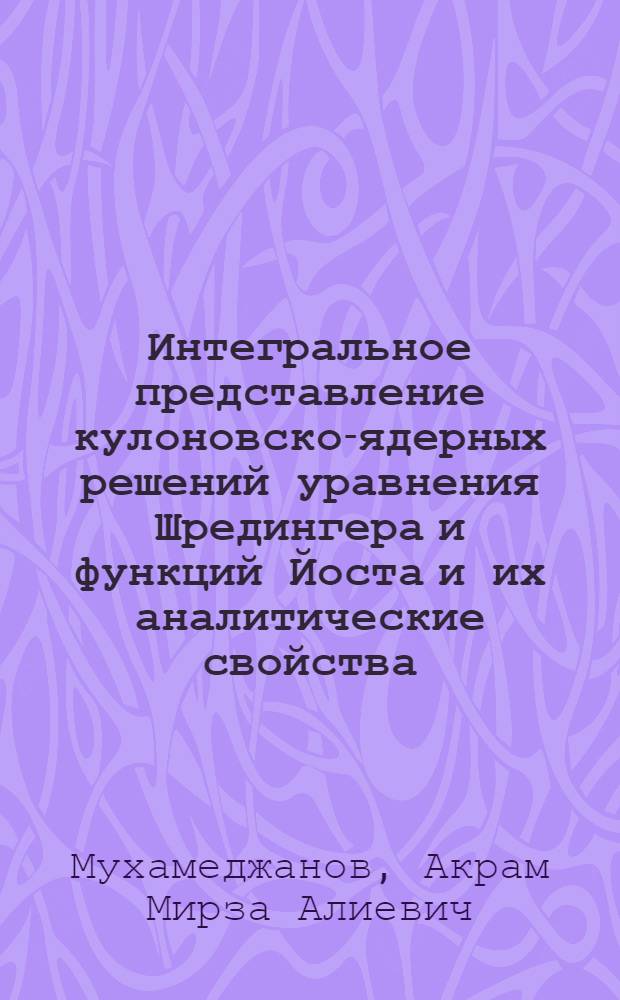 Интегральное представление кулоновско-ядерных решений уравнения Шредингера и функций Йоста и их аналитические свойства

Мухамеджанов, Акрам Мирза Алиевич